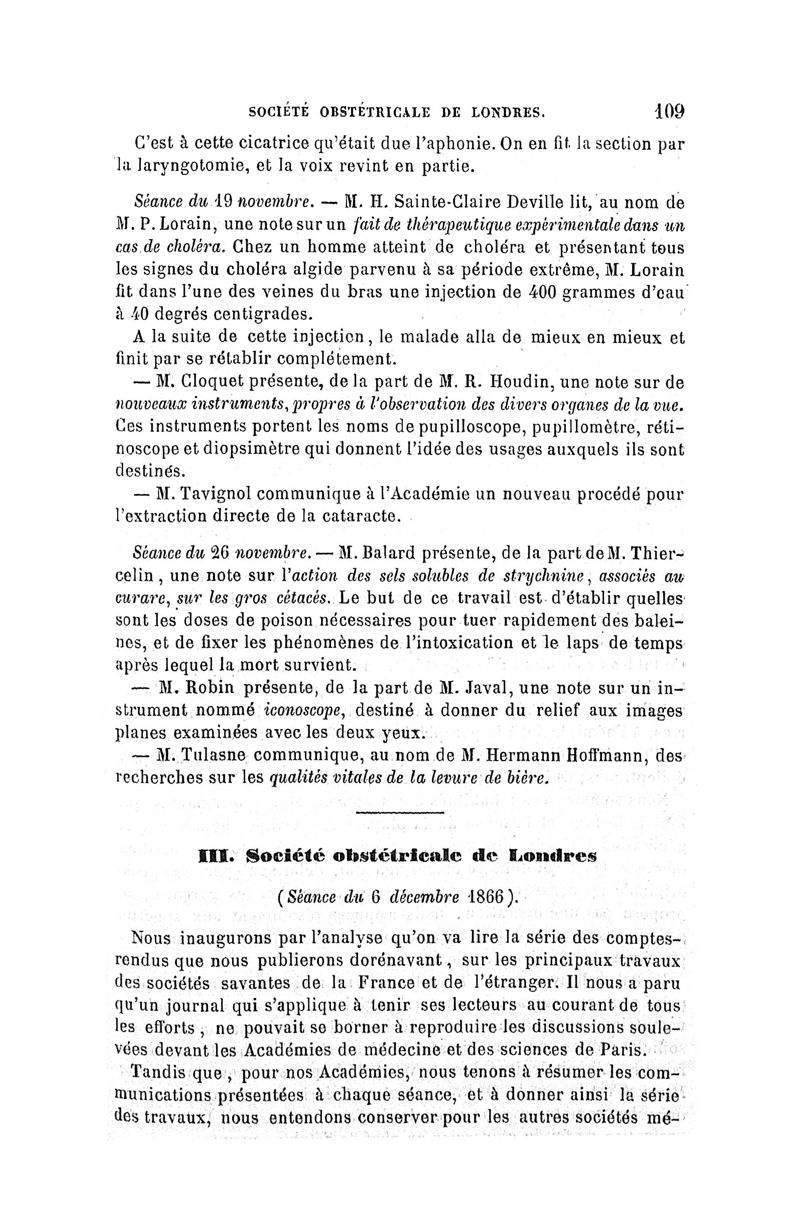 SOCIÉTÉ OBSTÉTRICALE DE LONDRES. 109

C'est à cette cicatrice qu'était due l'aphonie. On en fit la section par la laryngotomie, et la voix revint en partie.

Séance du 19 novembre. — M. H. Sainte-Claire Deville lit, au nom de M. P. Lorain, une note sur un fait de thérapeutique expérimentale dans un cas de choléra. Chez un homme atteint de choléra et présentant tous les signes du choléra algide parvenu à sa période extrême, M. Lorain fit dans l'une des veines du bras une injection de 400 grammes d'eau à 40 degrés centigrades.

A la suite de cette injection, le malade alla de mieux en mieux et finit par se rétablir complétement.

— M. Cloquet présente, de la part de M. R. Houdin, une note sur de nouveaux instruments, propres à l'observation des divers organes de la vue. Ces instruments portent les noms de pupilloscope, pupillomètre, rétinoscope et diopsimètre qui donnent l'idée des usages auxquels ils sont destinés.

— M. Tavignol communique à l'Académie un nouveau procédé pour l'extraction directe de la cataracte.

Séance du 26 novembre. — M. Balard présente, de la part de M. Thiercelin, une note sur l'action des sels solubles de strychnine, associés au curare, sur les gros cétacés. Le but de ce travail est d'établir quelles sont les doses de poison nécessaires pour tuer rapidement des baleines, et de fixer les phénomènes de l'intoxication et le laps de temps après lequel la mort survient.

— M. Robin présente, de la part de M. Javal, une note sur un instrument nommé iconoscope, destiné à donner du relief aux images planes examinées avec les deux yeux.

— M. Tulasne communique, au nom de M. Hermann Hoffmann, des recherches sur les qualités vitales de la levure de bière.

III. Société obstétricale de Londres

(Séance du 6 décembre 1866).

Nous inaugurons par l'analyse qu'on va lire la série des comptes-rendus que nous publierons dorénavant, sur les principaux travaux des sociétés savantes de la France et de l'étranger. Il nous a paru qu'un journal qui s'applique à tenir ses lecteurs au courant de tous les efforts, ne pouvait se borner à reproduire les discussions soulevées devant les Académies de médecine et des sciences de Paris.

Tandis que, pour nos Académies, nous tenons à résumer les communications présentées à chaque séance, et à donner ainsi la série des travaux, nous entendons conserver pour les autres sociétés mé-